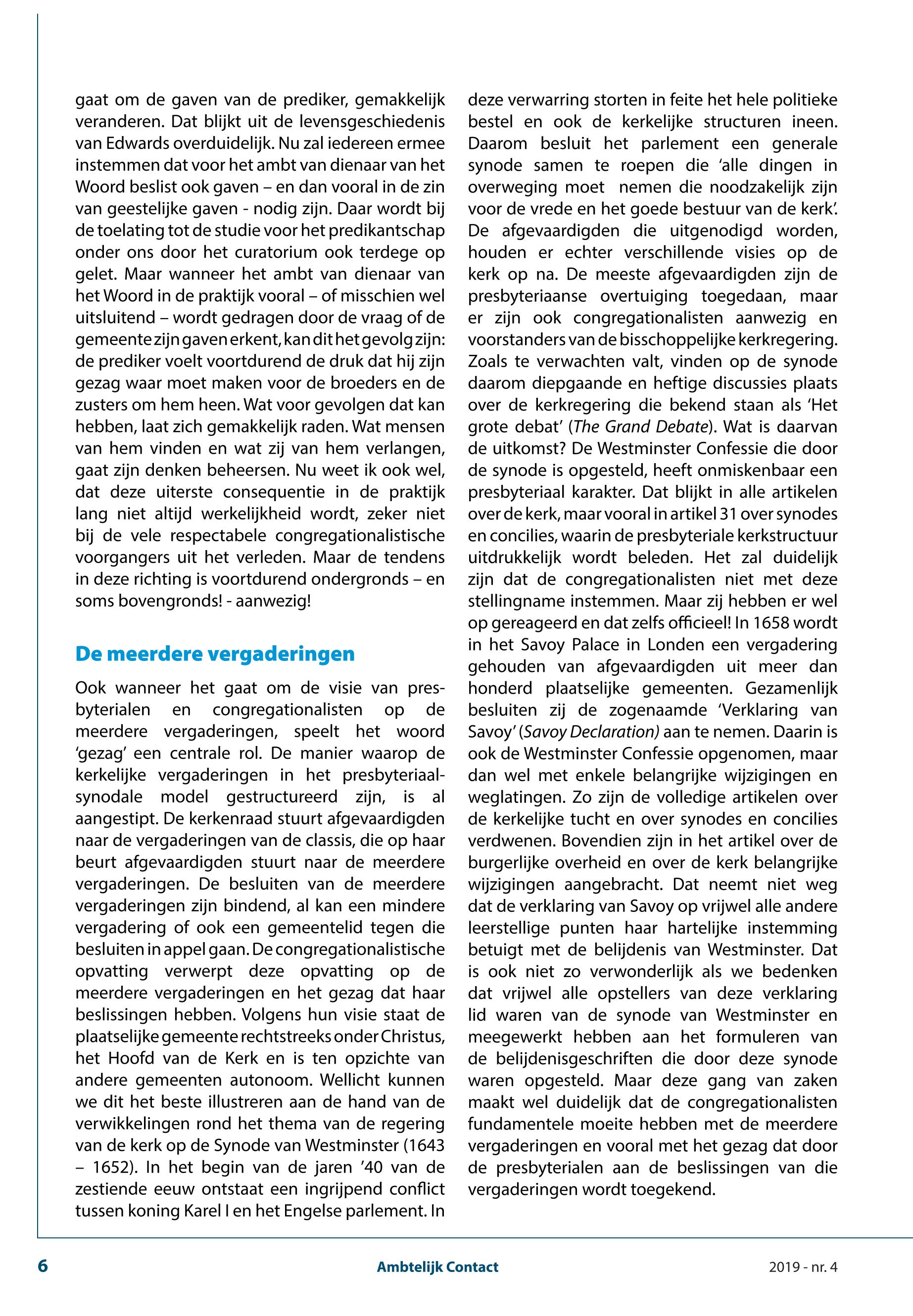 gaat om de gaven van de prediker, gemakkelijk veranderen. Dat blijkt uit de levensgeschiedenis van Edwards overduidelijk. Nu zal iedereen ermee instemmen dat voor het ambt van dienaar van het Woord beslist ook gaven – en dan vooral in de zin van geestelijke gaven - nodig zijn. Daar wordt bij de toelating tot de studie voor het predikantschap onder ons door het curatorium ook terdege op gelet. Maar wanneer het ambt van dienaar van het Woord in de praktijk vooral – of misschien wel uitsluitend – wordt gedragen door de vraag of de gemeente zijn gaven erkent, kan dit het gevolg zijn: de prediker voelt voortdurend de druk dat hij zijn gezag waar moet maken voor de broeders en de zusters om hem heen. Wat voor gevolgen dat kan hebben, laat zich gemakkelijk raden. Wat mensen van hem vinden en wat zij van hem verlangen, gaat zijn denken beheersen. Nu weet ik ook wel, dat deze uiterste consequentie in de praktijk lang niet altijd werkelijkheid wordt, zeker niet bij de vele respectabele congregationalistische voorgangers uit het verleden. Maar de tendens in deze richting is voortdurend ondergronds – en soms bovengronds! - aanwezig!

De meerdere vergaderingen

Ook wanneer het gaat om de visie van presbyterialen en congregationalisten op de meerdere vergaderingen, speelt het woord 'gezag' een centrale rol. De manier waarop de kerkelijke vergaderingen in het presbyteriaal-synodale model gestructureerd zijn, is al aangestipt. De kerkenraad stuurt afgevaardigden naar de vergaderingen van de classis, die op haar beurt afgevaardigden stuurt naar de meerdere vergaderingen. De besluiten van de meerdere vergaderingen zijn bindend, al kan een mindere vergadering of ook een gemeentelid tegen die besluiten in appel gaan. De congregationalistische opvatting verwerpt deze opvatting op de meerdere vergaderingen en het gezag dat haar beslissingen hebben. Volgens hun visie staat de plaatselijke gemeente rechtstreeks onder Christus, het Hoofd van de Kerk en is ten opzichte van andere gemeenten autonoom. Wellicht kunnen we dit het beste illustreren aan de hand van de verwikkelingen rond het thema van de regering van de kerk op de Synode van Westminster (1643 – 1652). In het begin van de jaren '40 van de zestiende eeuw ontstaat een ingrijpend conflict tussen koning Karel I en het Engelse parlement. In deze verwarring storten in feite het hele politieke bestel en ook de kerkelijke structuren ineen. Daarom besluit het parlement een generale synode samen te roepen die 'alle dingen in overweging moet nemen die noodzakelijk zijn voor de vrede en het goede bestuur van de kerk'. De afgevaardigden die uitgenodigd worden, houden er echter verschillende visies op de kerk op na. De meeste afgevaardigden zijn de presbyteriaanse overtuiging toegedaan, maar er zijn ook congregationalisten aanwezig en voorstanders van de bisschoppelijke kerkregering. Zoals te verwachten valt, vinden op de synode daarom diepgaande en heftige discussies plaats over de kerkregering die bekend staan als 'Het grote debat' (The Grand Debate). Wat is daarvan de uitkomst? De Westminster Confessie die door de synode is opgesteld, heeft onmiskenbaar een presbyteriaal karakter. Dat blijkt in alle artikelen over de kerk, maar vooral in artikel 31 over synodes en concilies, waarin de presbyteriale kerkstructuur uitdrukkelijk wordt beleden. Het zal duidelijk zijn dat de congregationalisten niet met deze stellingname instemmen. Maar zij hebben er wel op gereageerd en dat zelfs officieel! In 1658 wordt in het Savoy Palace in Londen een vergadering gehouden van afgevaardigden uit meer dan honderd plaatselijke gemeenten. Gezamenlijk besluiten zij de zogenaamde 'Verklaring van Savoy' (Savoy Declaration) aan te nemen. Daarin is ook de Westminster Confessie opgenomen, maar dan wel met enkele belangrijke wijzigingen en weglatingen. Zo zijn de volledige artikelen over de kerkelijke tucht en over synodes en concilies verdwenen. Bovendien zijn in het artikel over de burgerlijke overheid en over de kerk belangrijke wijzigingen aangebracht. Dat neemt niet weg dat de verklaring van Savoy op vrijwel alle andere leerstellige punten haar hartelijke instemming betuigt met de belijdenis van Westminster. Dat is ook niet zo verwonderlijk als we bedenken dat vrijwel alle opstellers van deze verklaring lid waren van de synode van Westminster en meegewerkt hebben aan het formuleren van de belijdenisgeschriften die door deze synode waren opgesteld. Maar deze gang van zaken maakt wel duidelijk dat de congregationalisten fundamentele moeite hebben met de meerdere vergaderingen en vooral met het gezag dat door de presbyterialen aan de beslissingen van die vergaderingen wordt toegekend.

6 Ambtelijk Contact 2019 - nr. 4